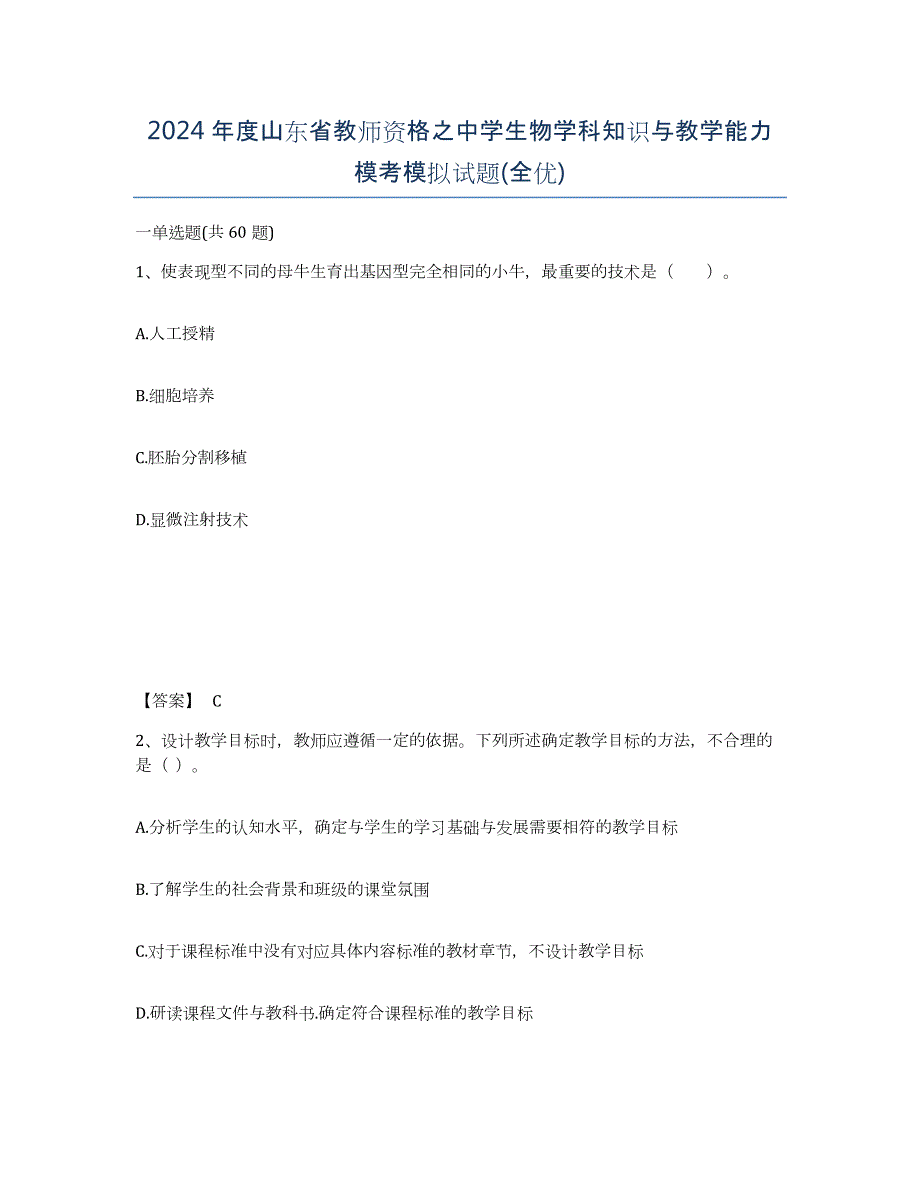 2024年度山东省教师资格之中学生物学科知识与教学能力模考模拟试题(全优)

一单选题(共60题)

1、使表现型不同的母牛生育出基因型完全相同的小牛，最重要的技术是（　　）。

A.人工授精

B.细胞培养

C.胚胎分割移植

D.显微注射技术

【答案】 C

2、设计教学目标时，教师应遵循一定的依据。下列所述确定教学目标的方法，不合理的是（ ）。

A.分析学生的认知水平，确定与学生的学习基础与发展需要相符的教学目标

B.了解学生的社会背景和班级的课堂氛围

C.对于课程标准中没有对应具体内容标准的教材章节，不设计教学目标

D.研读课程文件与教科书.确定符合课程标准的教学目标